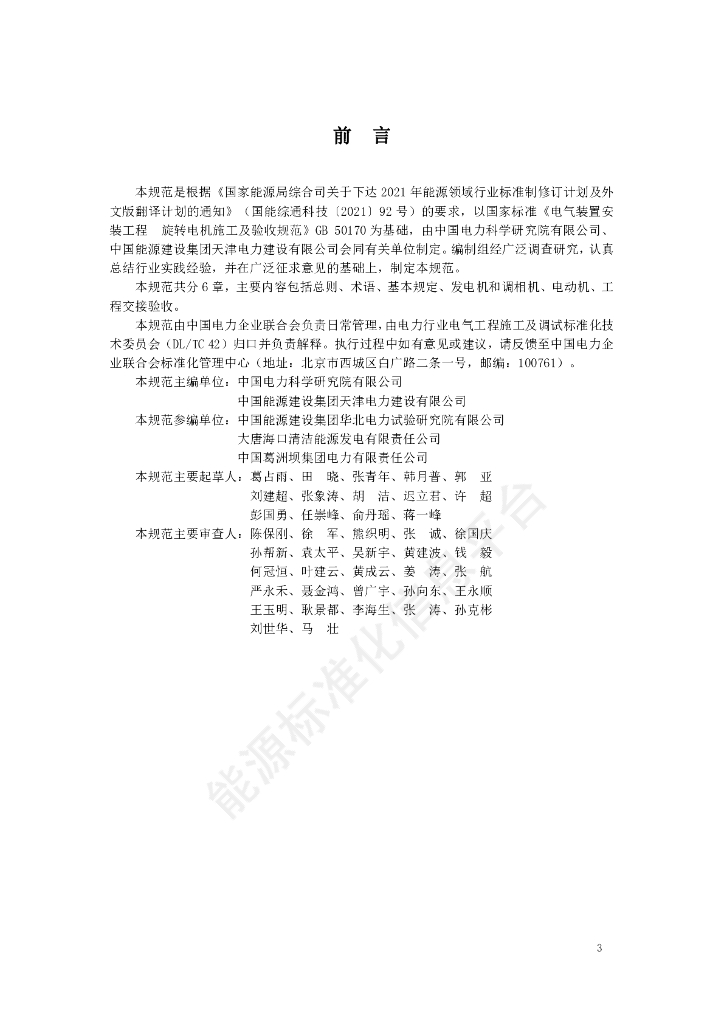 前　言

本规范是根据《国家能源局综合司关于下达 2021 年能源领域行业标准制修订计划及外文版翻译计划的通知》（国能综通科技〔2021〕92 号）的要求，以国家标准《电气装置安装工程　旋转电机施工及验收规范》GB 50170 为基础，由中国电力科学研究院有限公司、中国能源建设集团天津电力建设有限公司会同有关单位制定。编制组经广泛调查研究，认真总结行业实践经验，并在广泛征求意见的基础上，制定本规范。

本规范共分 6 章，主要内容包括总则、术语、基本规定、发电机和调相机、电动机、工程交接验收。

本规范由中国电力企业联合会负责日常管理，由电力行业电气工程施工及调试标准化技术委员会（DL/TC 42）归口并负责解释。执行过程中如有意见或建议，请反馈至中国电力企业联合会标准化管理中心（地址：北京市西城区白广路二条一号，邮编：100761）。

本规范主编单位：中国电力科学研究院有限公司
中国能源建设集团天津电力建设有限公司

本规范参编单位：中国能源建设集团华北电力试验研究院有限公司
大唐海口清洁能源发电有限责任公司
中国葛洲坝集团电力有限责任公司

本规范主要起草人：葛占雨、田　晓、张青年、韩月善、郭　亚
刘建超、张象涛、胡　洁、迟立君、许　超
彭国勇、任崇峰、俞丹瑶、蒋一峰

本规范主要审查人：陈保刚、徐　军、熊织明、张　诚、徐国庆
孙帮新、袁太平、吴新宇、黄建波、钱　毅
何冠恒、叶建云、黄成云、姜　涛、张　航
严永禾、聂金鸿、曾广宇、孙向东、王永顺
王玉明、耿景都、李海生、张　涛、孙克彬
刘世华、马　壮

能源标准化信息平台

3